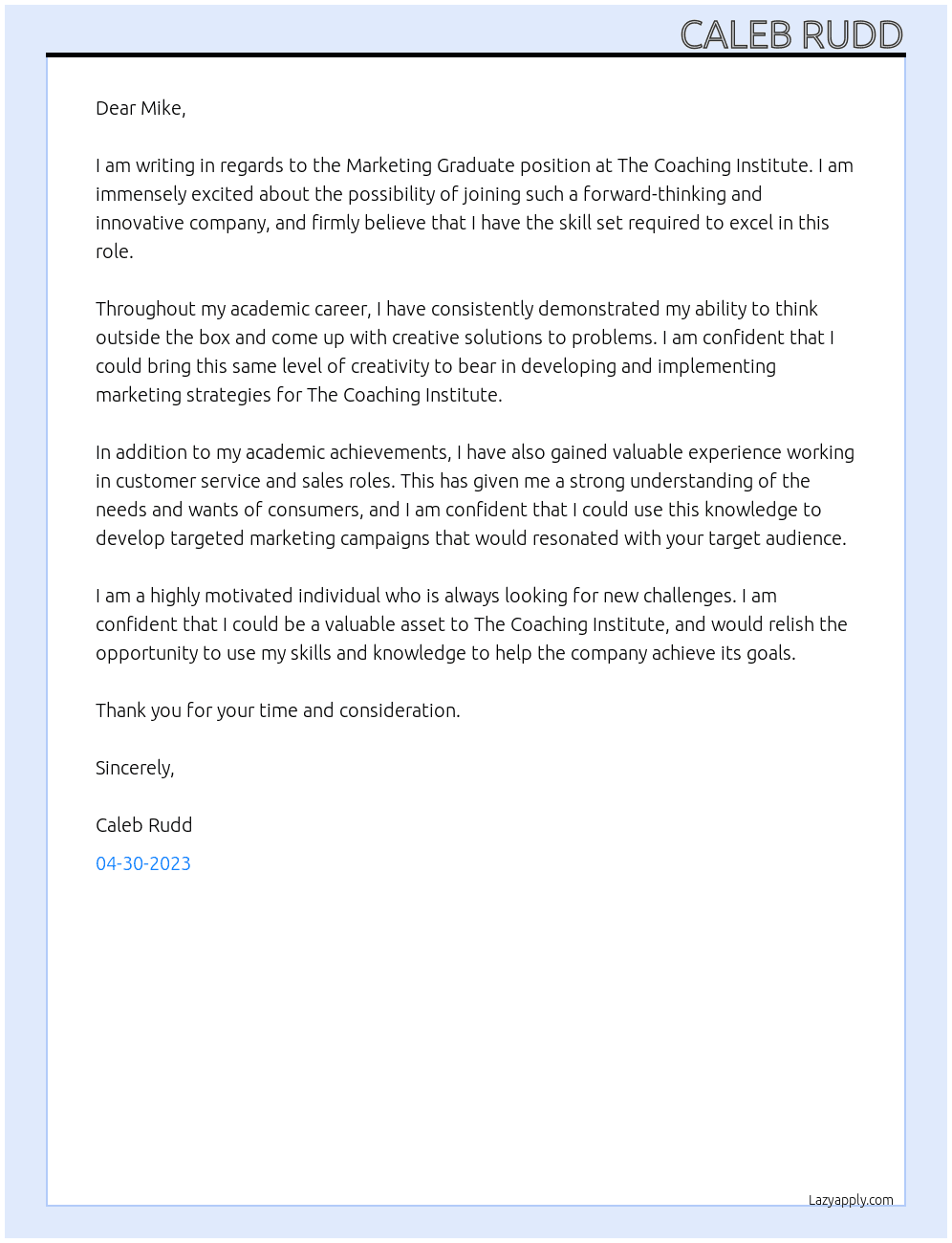 CALEB RUDD

Dear Mike,

I am writing in regards to the Marketing Graduate position at The Coaching Institute. I am immensely excited about the possibility of joining such a forward-thinking and innovative company, and firmly believe that I have the skill set required to excel in this role.

Throughout my academic career, I have consistently demonstrated my ability to think outside the box and come up with creative solutions to problems. I am confident that I could bring this same level of creativity to bear in developing and implementing marketing strategies for The Coaching Institute.

In addition to my academic achievements, I have also gained valuable experience working in customer service and sales roles. This has given me a strong understanding of the needs and wants of consumers, and I am confident that I could use this knowledge to develop targeted marketing campaigns that would resonated with your target audience.

I am a highly motivated individual who is always looking for new challenges. I am confident that I could be a valuable asset to The Coaching Institute, and would relish the opportunity to use my skills and knowledge to help the company achieve its goals.

Thank you for your time and consideration.

Sincerely,

Caleb Rudd

04-30-2023

Lazyapply.com